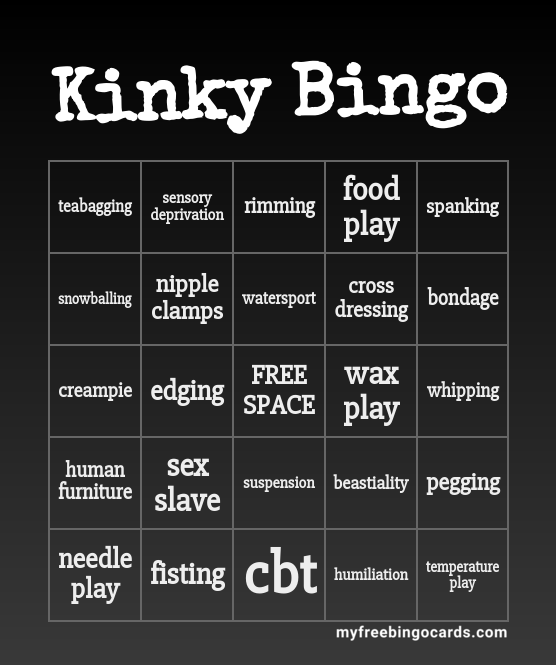 Kinky Bingo

| teabagging | sensory deprivation | rimming | food play | spanking |
|---|---|---|---|---|
| snowballing | nipple clamps | watersport | cross dressing | bondage |
| creampie | edging | FREE SPACE | wax play | whipping |
| human furniture | sex slave | suspension | beastiality | pegging |
| needle play | fisting | cbt | humiliation | temperature play |

myfreebingocards.com